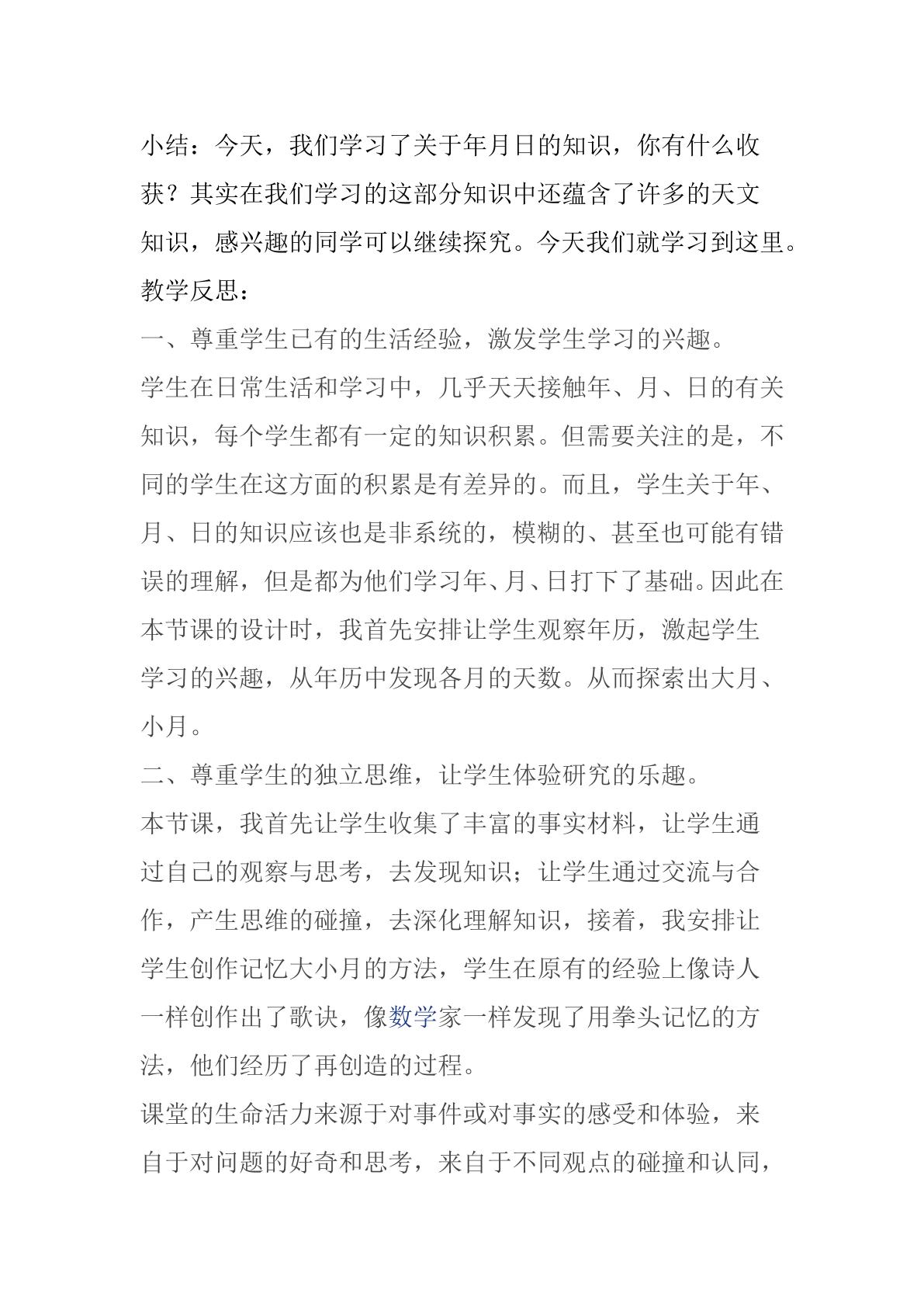 小结：今天，我们学习了关于年月日的知识，你有什么收获？其实在我们学习的这部分知识中还蕴含了许多的天文知识，感兴趣的同学可以继续探究。今天我们就学习到这里。

教学反思：

一、尊重学生已有的生活经验，激发学生学习的兴趣。

学生在日常生活和学习中，几乎天天接触年、月、日的有关知识，每个学生都有一定的知识积累。但需要关注的是，不同的学生在这方面的积累是有差异的。而且，学生关于年、月、日的知识应该也是非系统的，模糊的、甚至也可能有错误的理解，但是都为他们学习年、月、日打下了基础。因此在本节课的设计时，我首先安排让学生观察年历，激起学生学习的兴趣，从年历中发现各月的天数。从而探索出大月、小月。

二、尊重学生的独立思维，让学生体验研究的乐趣。

本节课，我首先让学生收集了丰富的事实材料，让学生通过自己的观察与思考，去发现知识；让学生通过交流与合作，产生思维的碰撞，去深化理解知识，接着，我安排让学生创作记忆大小月的方法，学生在原有的经验上像诗人一样创作出了歌诀，像数学家一样发现了用拳头记忆的方法，他们经历了再创造的过程。

课堂的生命活力来源于对事件或对事实的感受和体验，来自于对问题的好奇和思考，来自于不同观点的碰撞和认同，